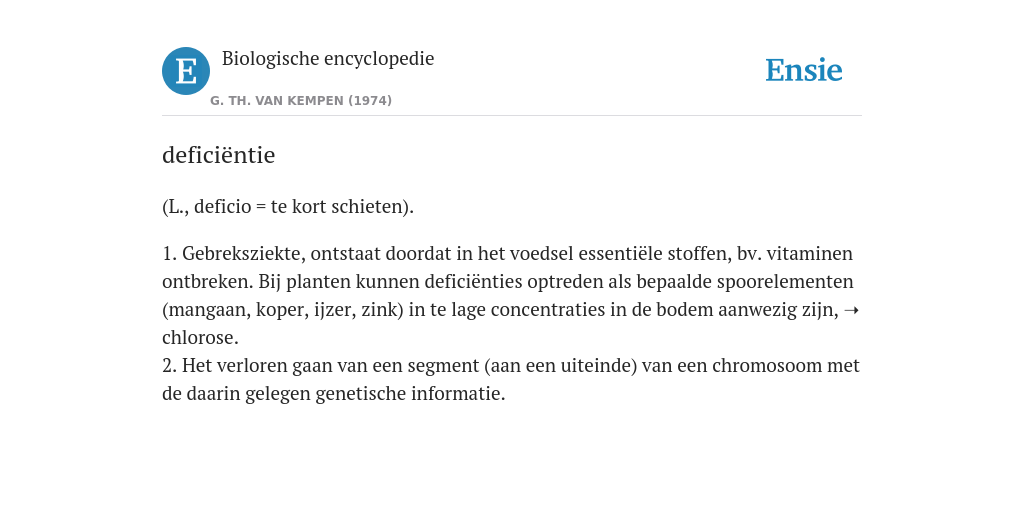 E

Biologische encyclopedie

G. TH. VAN KEMPEN (1974)

Ensie

deficiëntie

(L., deficio = te kort schieten).

1. Gebreksziekte, ontstaat doordat in het voedsel essentiële stoffen, bv. vitaminen ontbreken. Bij planten kunnen deficiënties optreden als bepaalde spoorelementen (mangaan, koper, ijzer, zink) in te lage concentraties in de bodem aanwezig zijn, → chlorose.
2. Het verloren gaan van een segment (aan een uiteinde) van een chromosoom met de daarin gelegen genetische informatie.